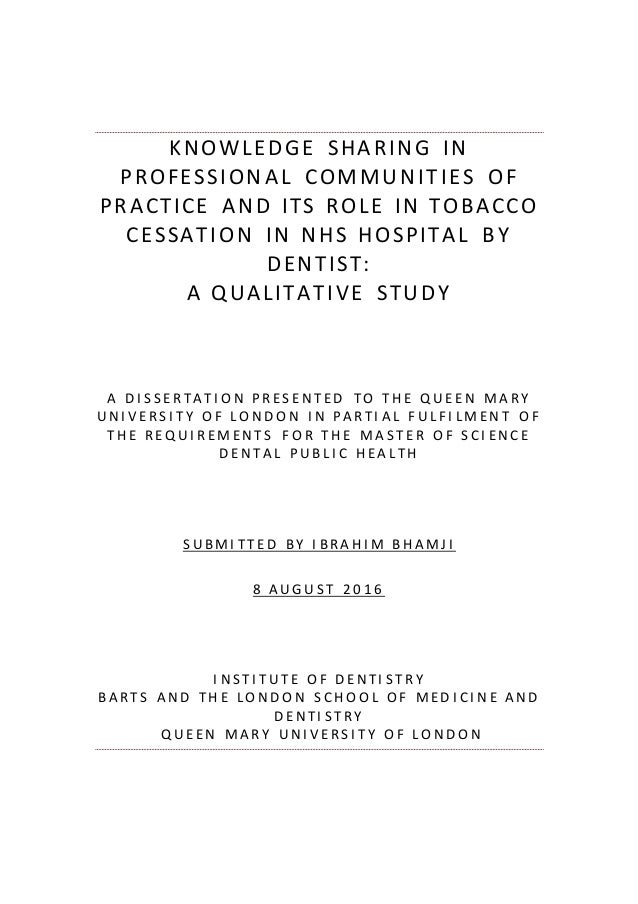 KNOWLEDGE SHARING IN PROFESSIONAL COMMUNITIES OF PRACTICE AND ITS ROLE IN TOBACCO CESSATION IN NHS HOSPITAL BY DENTIST:
A QUALITATIVE STUDY

A DISSERTATION PRESENTED TO THE QUEEN MARY UNIVERSITY OF LONDON IN PARTIAL FULFILMENT OF THE REQUIREMENTS FOR THE MASTER OF SCIENCE DENTAL PUBLIC HEALTH

SUBMITTED BY IBRAHIM BHAMJI

8 AUGUST 2016

INSTITUTE OF DENTISTRY
BARTS AND THE LONDON SCHOOL OF MEDICINE AND DENTISTRY
QUEEN MARY UNIVERSITY OF LONDON